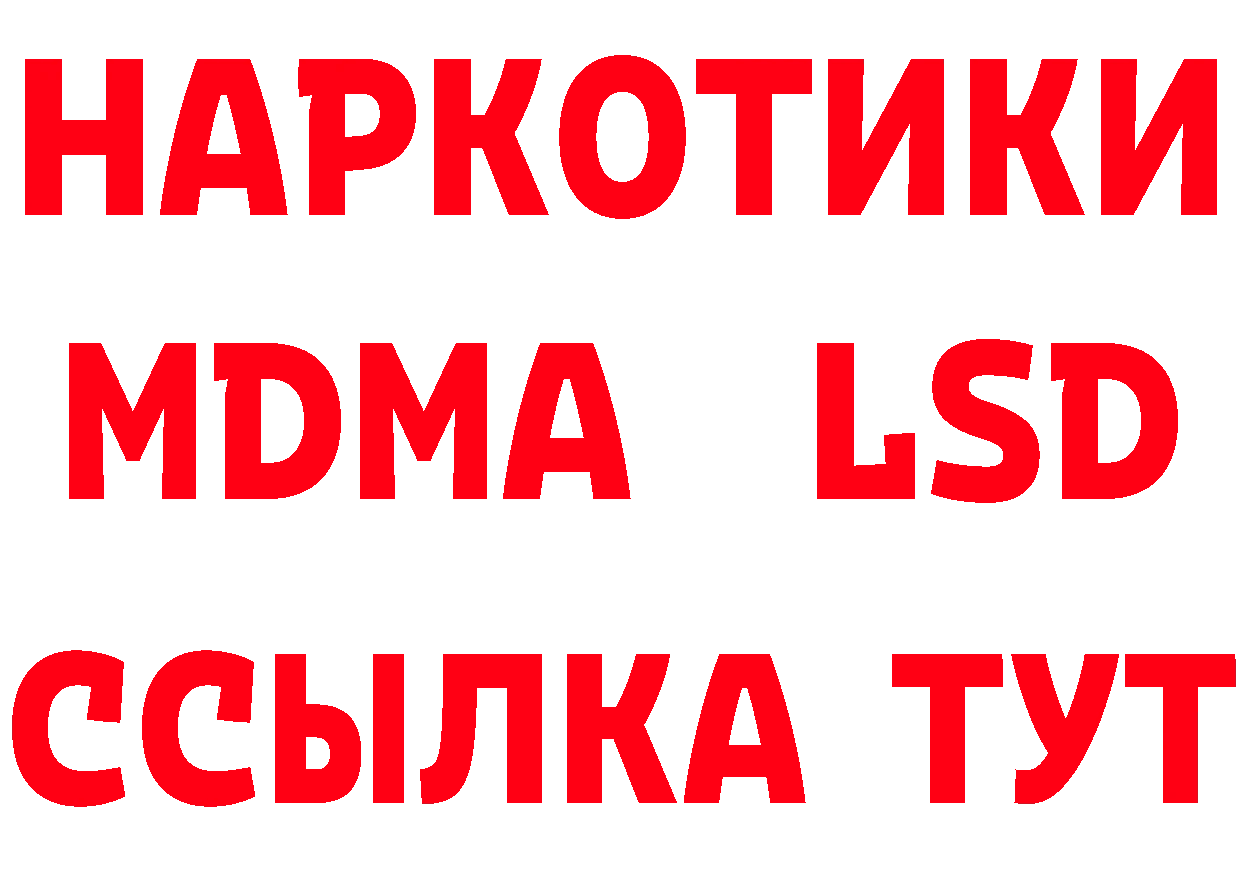 НАРКОТИКИ
MDMA LSD
ССЫЛКА ТУТ